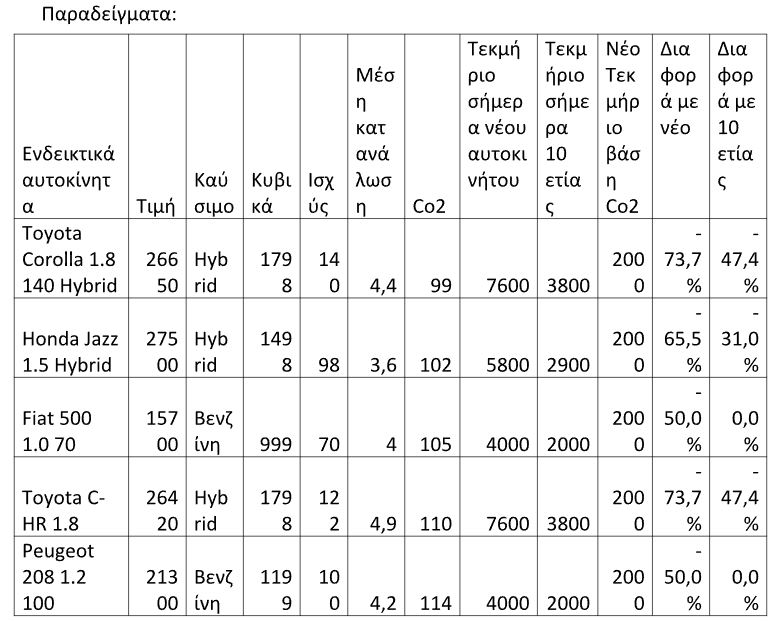 Παραδείγματα:

| Ενδεικτικά αυτοκίνητα | Τιμή | Καύσιμο | Κυβικά | Ισχύς | Μέση κατανάλωση | Co2 | Τεκμήριο σήμερα νέου αυτοκινήτου | Τεκμήριο σήμερα 10 ετίας | Νέο Τεκμήριο βάση Co2 | Διαφορά με νέο | Διαφορά με 10 ετίας |
|---|---|---|---|---|---|---|---|---|---|---|---|
| Toyota Corolla 1.8 140 Hybrid | 26650 | Hybrid | 1798 | 140 | 4,4 | 99 | 7600 | 3800 | 2000 | -73,7% | -47,4% |
| Honda Jazz 1.5 Hybrid | 27500 | Hybrid | 1498 | 98 | 3,6 | 102 | 5800 | 2900 | 2000 | -65,5% | -31,0% |
| Fiat 500 1.0 70 | 15700 | Βενζίνη | 999 | 70 | 4 | 105 | 4000 | 2000 | 2000 | -50,0% | 0,0% |
| Toyota C-HR 1.8 | 26420 | Hybrid | 1798 | 122 | 4,9 | 110 | 7600 | 3800 | 2000 | -73,7% | -47,4% |
| Peugeot 208 1.2 100 | 21300 | Βενζίνη | 1199 | 100 | 4,2 | 114 | 4000 | 2000 | 2000 | -50,0% | 0,0% |